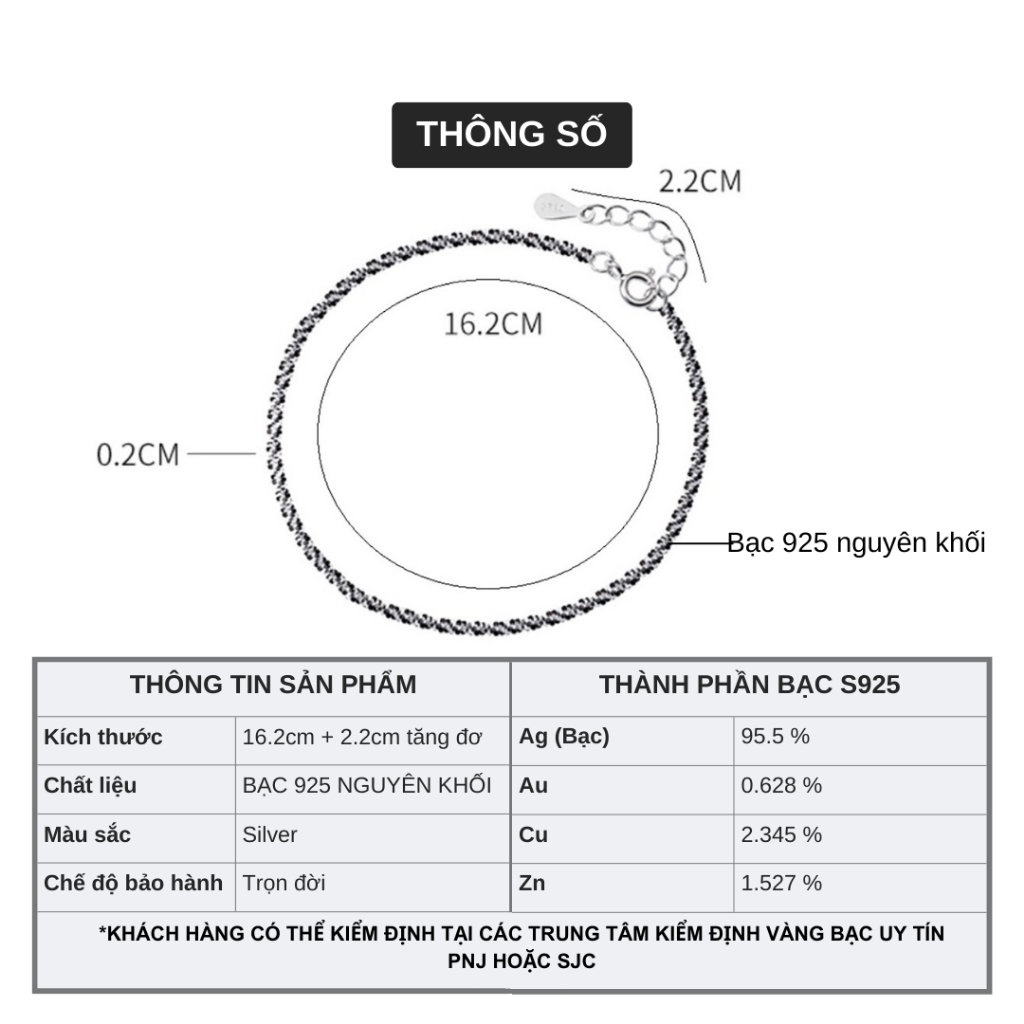 THÔNG SỐ

2.2CM

16.2CM

0.2CM

Bạc 925 nguyên khối

| THÔNG TIN SẢN PHẨM | | THÀNH PHẦN BẠC S925 | |
|---|---|---|---|
| Kích thước | 16.2cm + 2.2cm tăng đơ | Ag (Bạc) | 95.5 % |
| Chất liệu | BẠC 925 NGUYÊN KHỐI | Au | 0.628 % |
| Màu sắc | Silver | Cu | 2.345 % |
| Chế độ bảo hành | Trọn đời | Zn | 1.527 % |

*KHÁCH HÀNG CÓ THỂ KIỂM ĐỊNH TẠI CÁC TRUNG TÂM KIỂM ĐỊNH VÀNG BẠC UY TÍN PNJ HOẶC SJC